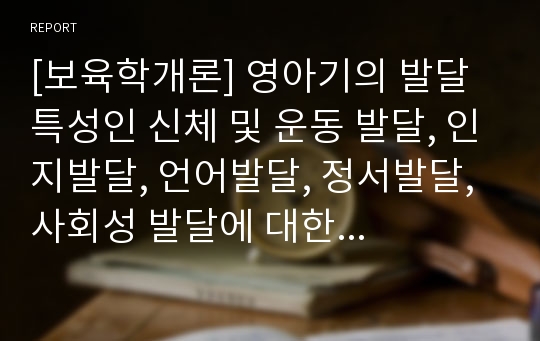 REPORT

[보육학개론] 영아기의 발달 특성인 신체 및 운동 발달, 인지발달, 언어발달, 정서발달, 사회성 발달에 대한…